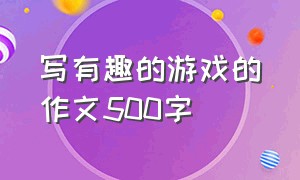 写有趣的游戏的作文500字